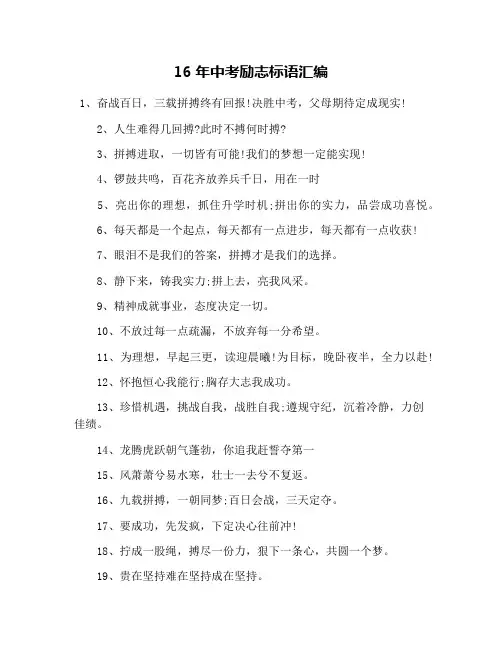 16 年中考励志标语汇编

1、奋战百日，三载拼搏终有回报!决胜中考，父母期待定成现实!

2、人生难得几回搏?此时不搏何时搏?

3、拼搏进取，一切皆有可能!我们的梦想一定能实现!

4、锣鼓共鸣，百花齐放养兵千日，用在一时

5、亮出你的理想，抓住升学时机;拼出你的实力，品尝成功喜悦。

6、每天都是一个起点，每天都有一点进步，每天都有一点收获!

7、眼泪不是我们的答案，拼搏才是我们的选择。

8、静下来，铸我实力;拼上去，亮我风采。

9、精神成就事业，态度决定一切。

10、不放过每一点疏漏，不放弃每一分希望。

11、为理想，早起三更，读迎晨曦!为目标，晚卧夜半，全力以赴!

12、怀抱恒心我能行;胸存大志我成功。

13、珍惜机遇，挑战自我，战胜自我;遵规守纪，沉着冷静，力创佳绩。

14、龙腾虎跃朝气蓬勃，你追我赶誓夺第一

15、风萧萧兮易水寒，壮士一去兮不复返。

16、九载拼搏，一朝同梦;百日会战，三天定夺。

17、要成功，先发疯，下定决心往前冲!

18、拧成一股绳，搏尽一份力，狠下一条心，共圆一个梦。

19、贵在坚持难在坚持成在坚持。